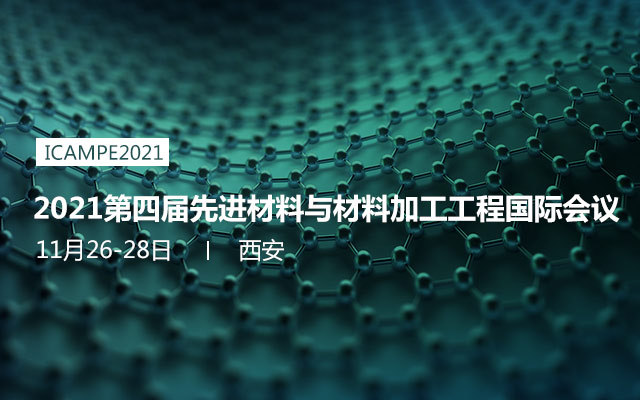 ICAMPE2021

2021第四届先进材料与材料加工工程国际会议

11月26-28日 | 西安